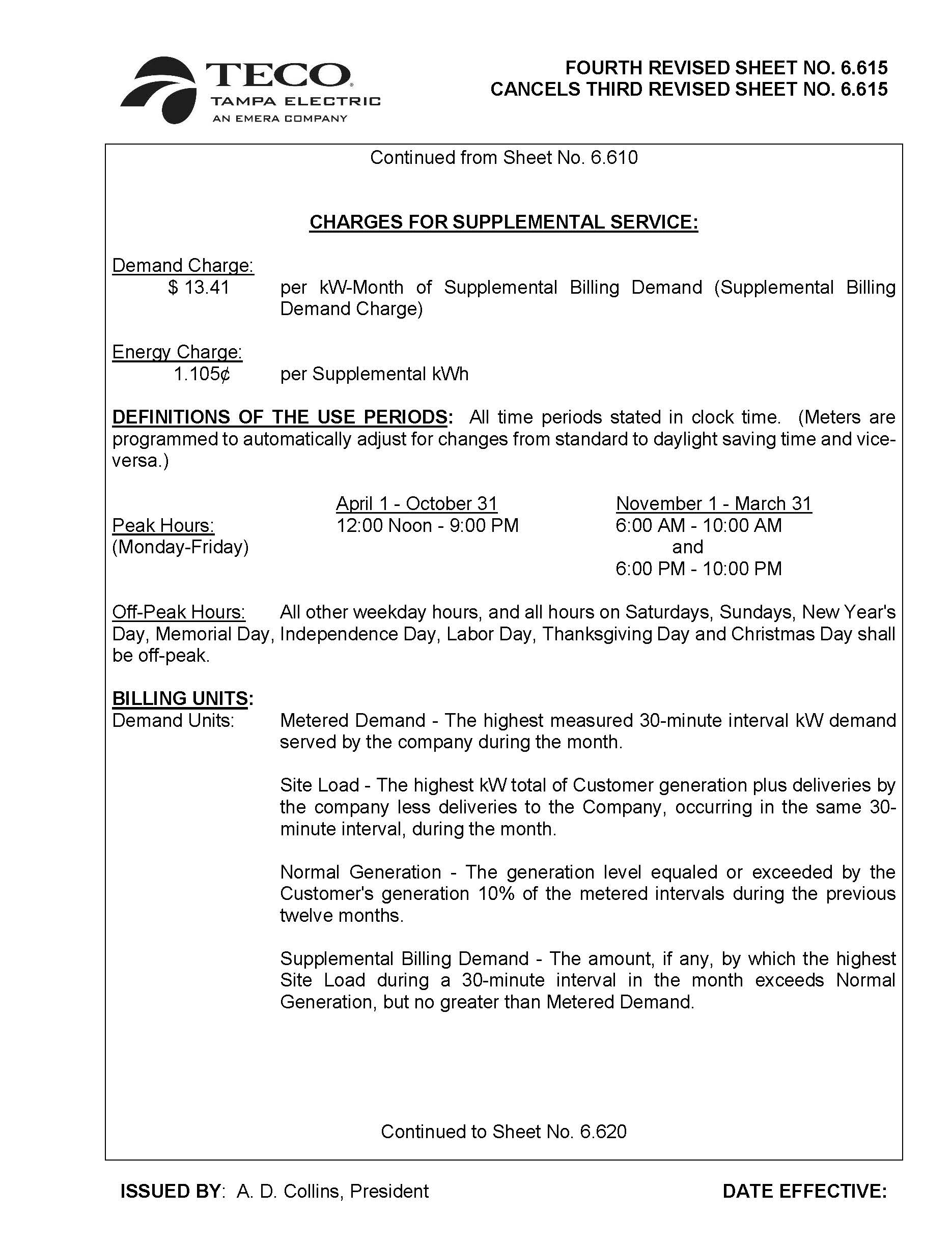 TECO
TAMPA ELECTRIC
AN EMERA COMPANY

FOURTH REVISED SHEET NO. 6.615
CANCELS THIRD REVISED SHEET NO. 6.615

Continued from Sheet No. 6.610

CHARGES FOR SUPPLEMENTAL SERVICE:

Demand Charge:
$ 13.41 per kW-Month of Supplemental Billing Demand (Supplemental Billing Demand Charge)

Energy Charge:
1.105¢ per Supplemental kWh

DEFINITIONS OF THE USE PERIODS: All time periods stated in clock time. (Meters are programmed to automatically adjust for changes from standard to daylight saving time and vice-versa.)

| | April 1 - October 31 | November 1 - March 31 |
|---|---|---|
| Peak Hours: (Monday-Friday) | 12:00 Noon - 9:00 PM | 6:00 AM - 10:00 AM and 6:00 PM - 10:00 PM |

Off-Peak Hours: All other weekday hours, and all hours on Saturdays, Sundays, New Year's Day, Memorial Day, Independence Day, Labor Day, Thanksgiving Day and Christmas Day shall be off-peak.

BILLING UNITS:
Demand Units: Metered Demand - The highest measured 30-minute interval kW demand served by the company during the month.

Site Load - The highest kW total of Customer generation plus deliveries by the company less deliveries to the Company, occurring in the same 30-minute interval, during the month.

Normal Generation - The generation level equaled or exceeded by the Customer's generation 10% of the metered intervals during the previous twelve months.

Supplemental Billing Demand - The amount, if any, by which the highest Site Load during a 30-minute interval in the month exceeds Normal Generation, but no greater than Metered Demand.

Continued to Sheet No. 6.620

ISSUED BY: A. D. Collins, President

DATE EFFECTIVE: